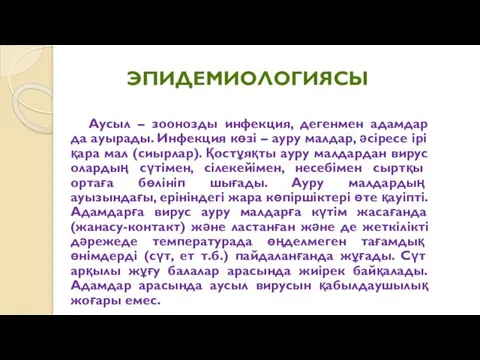 ЭПИДЕМИОЛОГИЯСЫ

Аусыл – зоонозды инфекция, дегенмен адамдар да ауырады. Инфекция көзі – ауру малдар, әсіресе ірі қара мал (сиырлар). Қостұяқты ауру малдардан вирус олардың сүтімен, сілекейімен, несебімен сыртқы ортаға бөлініп шығады. Ауру малдардың ауызындағы, ерініндегі жара көпіршіктері өте қауіпті. Адамдарға вирус ауру малдарға күтім жасағанда (жанасу-контакт) және ластанған және де жеткілікті дәрежеде температурада өңделмеген тағамдық өнімдерді (сүт, ет т.б.) пайдаланғанда жұғады. Сүт арқылы жұғу балалар арасында жиірек байқалады. Адамдар арасында аусыл вирусын қабылдаушылық жоғары емес.